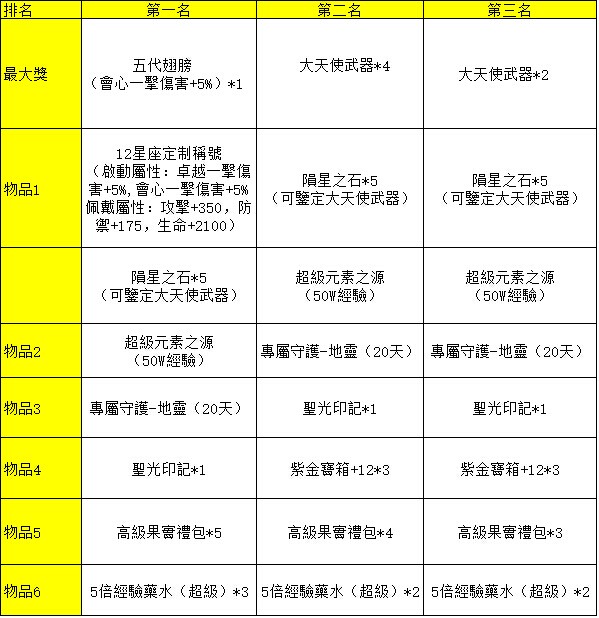 | 排名 | 第一名 | 第二名 | 第三名 |
|---|---|---|---|
| 最大獎 | 五代翅膀（會心一擊傷害+5%）*1 | 大天使武器*4 | 大天使武器*2 |
| 物品1 | 12星座定制稱號（啟動屬性：卓越一擊傷害+5%,會心一擊傷害+5% 佩戴屬性：攻擊+350，防禦+175，生命+2100） | 隕星之石*5（可鑒定大天使武器） | 隕星之石*5（可鑒定大天使武器） |
| | 隕星之石*5（可鑒定大天使武器） | 超級元素之源（50W經驗） | 超級元素之源（50W經驗） |
| 物品2 | 超級元素之源（50W經驗） | 專屬守護-地靈（20天） | 專屬守護-地靈（20天） |
| 物品3 | 專屬守護-地靈（20天） | 聖光印記*1 | 聖光印記*1 |
| 物品4 | 聖光印記*1 | 紫金寶箱+12*3 | 紫金寶箱+12*3 |
| 物品5 | 高級果實禮包*5 | 高級果實禮包*4 | 高級果實禮包*3 |
| 物品6 | 5倍經驗藥水（超級）*3 | 5倍經驗藥水（超級）*2 | 5倍經驗藥水（超級）*2 |